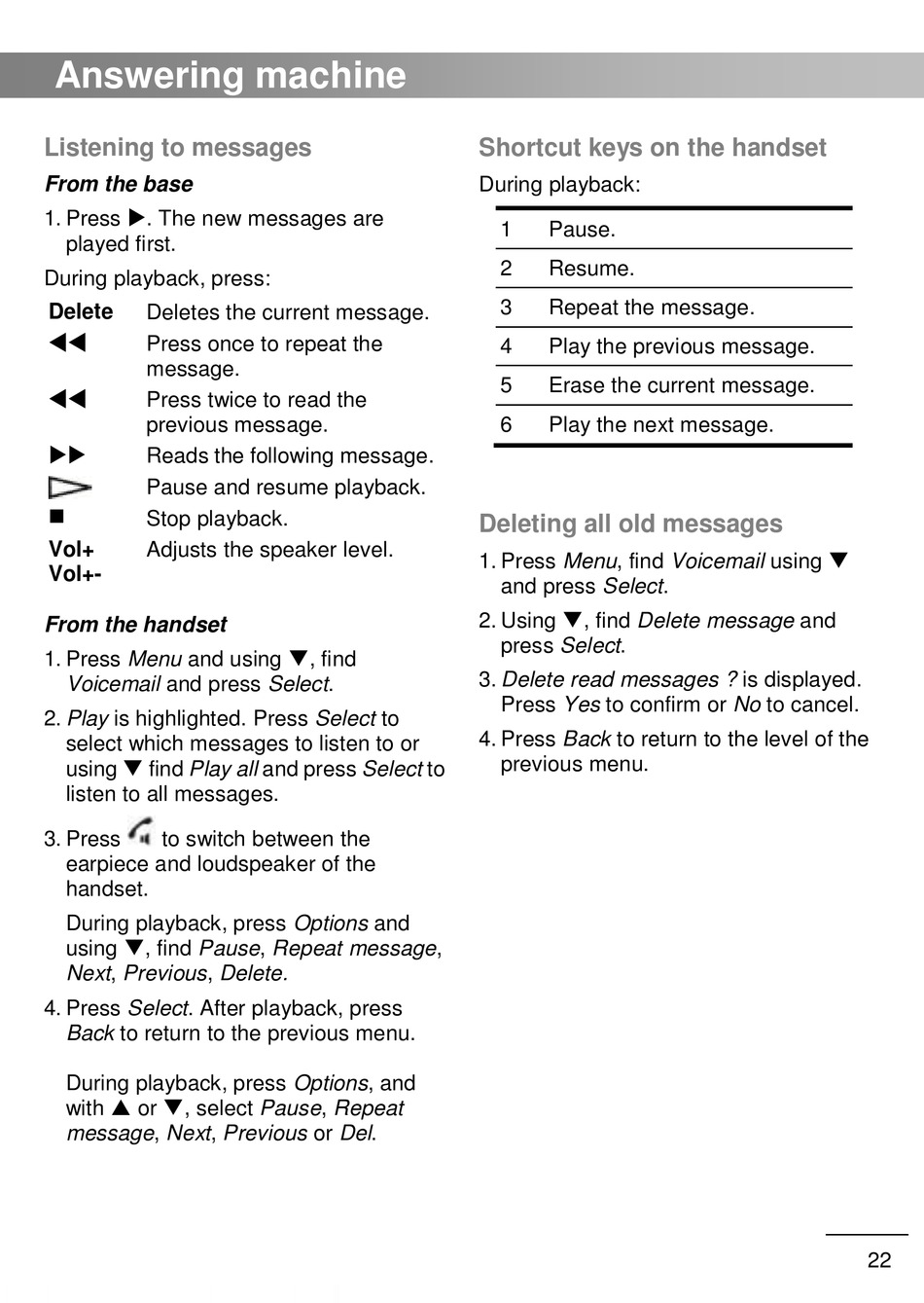 Answering machine

Listening to messages

From the base

1. Press ▶. The new messages are played first.

During playback, press:

| | |
|---|---|
| Delete | Deletes the current message. |
| ◀◀ | Press once to repeat the message. |
| ◀◀ | Press twice to read the previous message. |
| ▶▶ | Reads the following message. |
| ▷ | Pause and resume playback. |
| ■ | Stop playback. |
| Vol+ Vol+- | Adjusts the speaker level. |

From the handset

1. Press Menu and using ▼, find Voicemail and press Select.

2. Play is highlighted. Press Select to select which messages to listen to or using ▼ find Play all and press Select to listen to all messages.

3. Press to switch between the earpiece and loudspeaker of the handset.

During playback, press Options and using ▼, find Pause, Repeat message, Next, Previous, Delete.

4. Press Select. After playback, press Back to return to the previous menu.

During playback, press Options, and with ▲ or ▼, select Pause, Repeat message, Next, Previous or Del.

Shortcut keys on the handset

During playback:

| | |
|---|---|
| 1 | Pause. |
| 2 | Resume. |
| 3 | Repeat the message. |
| 4 | Play the previous message. |
| 5 | Erase the current message. |
| 6 | Play the next message. |

Deleting all old messages

1. Press Menu, find Voicemail using ▼ and press Select.

2. Using ▼, find Delete message and press Select.

3. Delete read messages ? is displayed. Press Yes to confirm or No to cancel.

4. Press Back to return to the level of the previous menu.

22